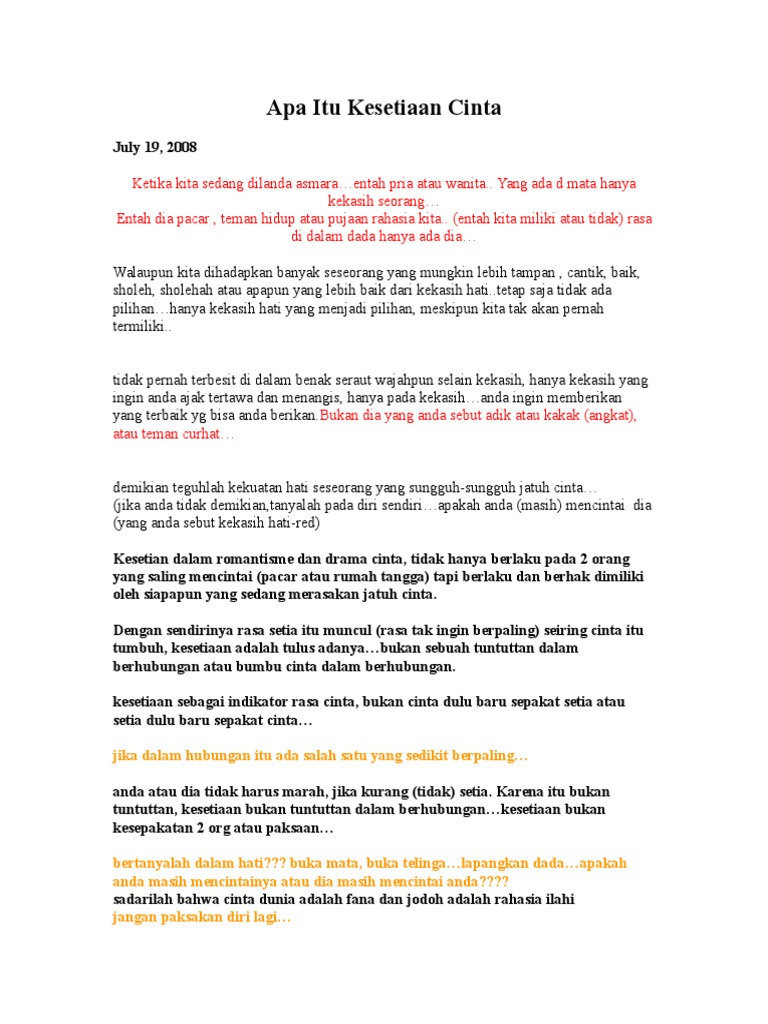 Apa Itu Kesetiaan Cinta

July 19, 2008

Ketika kita sedang dilanda asmara…entah pria atau wanita.. Yang ada d mata hanya kekasih seorang…
Entah dia pacar , teman hidup atau pujaan rahasia kita.. (entah kita miliki atau tidak) rasa di dalam dada hanya ada dia…

Walaupun kita dihadapkan banyak seseorang yang mungkin lebih tampan , cantik, baik, sholeh, sholehah atau apapun yang lebih baik dari kekasih hati..tetap saja tidak ada pilihan…hanya kekasih hati yang menjadi pilihan, meskipun kita tak akan pernah termiliki..

tidak pernah terbesit di dalam benak seraut wajahpun selain kekasih, hanya kekasih yang ingin anda ajak tertawa dan menangis, hanya pada kekasih…anda ingin memberikan yang terbaik yg bisa anda berikan.Bukan dia yang anda sebut adik atau kakak (angkat), atau teman curhat…

demikian teguhlah kekuatan hati seseorang yang sungguh-sungguh jatuh cinta…
(jika anda tidak demikian,tanyalah pada diri sendiri…apakah anda (masih) mencintai dia (yang anda sebut kekasih hati-red)

Kesetian dalam romantisme dan drama cinta, tidak hanya berlaku pada 2 orang yang saling mencintai (pacar atau rumah tangga) tapi berlaku dan berhak dimiliki oleh siapapun yang sedang merasakan jatuh cinta.

Dengan sendirinya rasa setia itu muncul (rasa tak ingin berpaling) seiring cinta itu tumbuh, kesetiaan adalah tulus adanya…bukan sebuah tuntuttan dalam berhubungan atau bumbu cinta dalam berhubungan.

kesetiaan sebagai indikator rasa cinta, bukan cinta dulu baru sepakat setia atau setia dulu baru sepakat cinta…

jika dalam hubungan itu ada salah satu yang sedikit berpaling…

anda atau dia tidak harus marah, jika kurang (tidak) setia. Karena itu bukan tuntuttan, kesetiaan bukan tuntuttan dalam berhubungan…kesetiaan bukan kesepakatan 2 org atau paksaan…

bertanyalah dalam hati??? buka mata, buka telinga…lapangkan dada…apakah anda masih mencintainya atau dia masih mencintai anda????
sadarilah bahwa cinta dunia adalah fana dan jodoh adalah rahasia ilahi
jangan paksakan diri lagi…